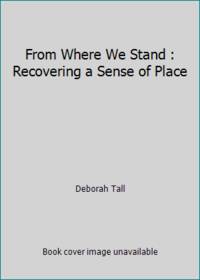 From Where We Stand : Recovering a Sense of Place

Deborah Tall

Book cover image unavailable